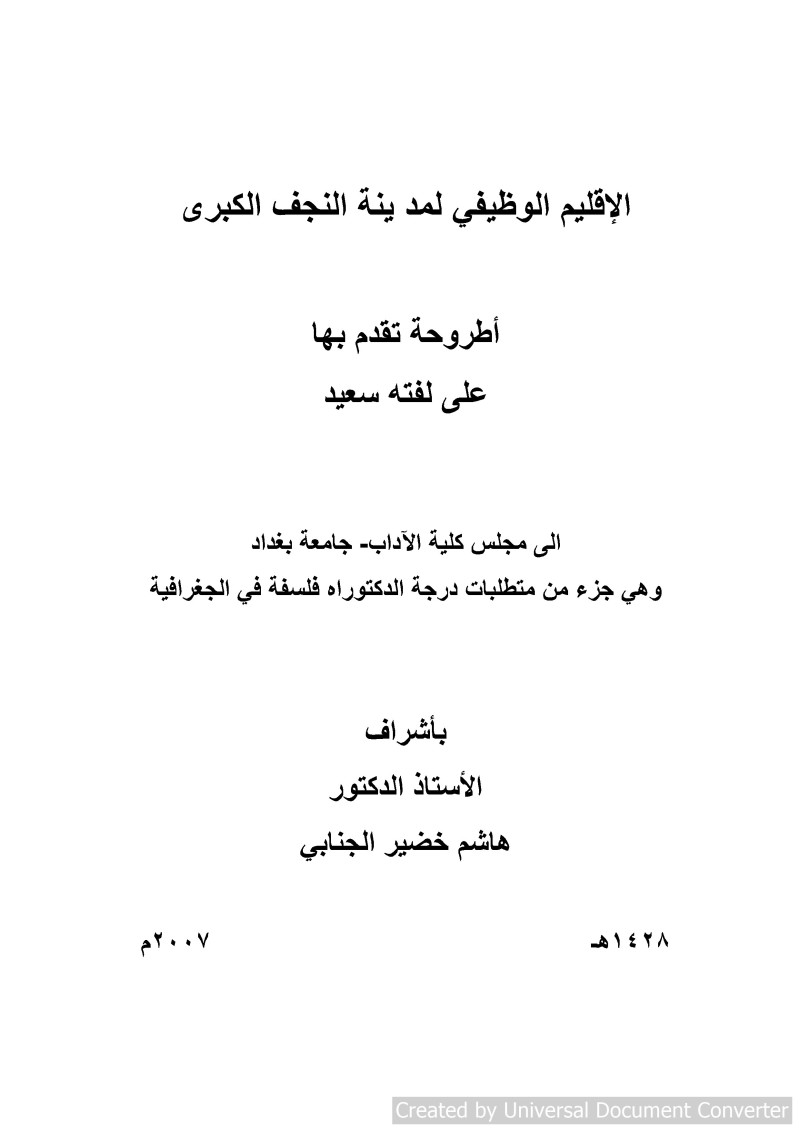 الإقليم الوظيفي لمد ينة النجف الكبرى

أطروحة تقدم بها
على لفته سعيد

الى مجلس كلية الآداب- جامعة بغداد
وهي جزء من متطلبات درجة الدكتوراه فلسفة في الجغرافية

بأشراف
الأستاذ الدكتور
هاشم خضير الجنابي

١٤٢٨هـ

٢٠٠٧م

Created by Universal Document Converter